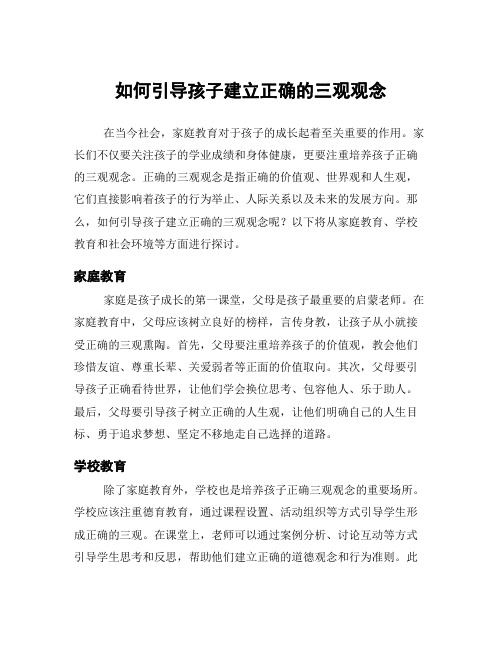 如何引导孩子建立正确的三观观念

在当今社会，家庭教育对于孩子的成长起着至关重要的作用。家长们不仅要关注孩子的学业成绩和身体健康，更要注重培养孩子正确的三观观念。正确的三观观念是指正确的价值观、世界观和人生观，它们直接影响着孩子的行为举止、人际关系以及未来的发展方向。那么，如何引导孩子建立正确的三观观念呢？以下将从家庭教育、学校教育和社会环境等方面进行探讨。

家庭教育

家庭是孩子成长的第一课堂，父母是孩子最重要的启蒙老师。在家庭教育中，父母应该树立良好的榜样，言传身教，让孩子从小就接受正确的三观熏陶。首先，父母要注重培养孩子的价值观，教会他们珍惜友谊、尊重长辈、关爱弱者等正面的价值取向。其次，父母要引导孩子正确看待世界，让他们学会换位思考、包容他人、乐于助人。最后，父母要引导孩子树立正确的人生观，让他们明确自己的人生目标、勇于追求梦想、坚定不移地走自己选择的道路。

学校教育

除了家庭教育外，学校也是培养孩子正确三观观念的重要场所。学校应该注重德育教育，通过课程设置、活动组织等方式引导学生形成正确的三观。在课堂上，老师可以通过案例分析、讨论互动等方式引导学生思考和反思，帮助他们建立正确的道德观念和行为准则。此